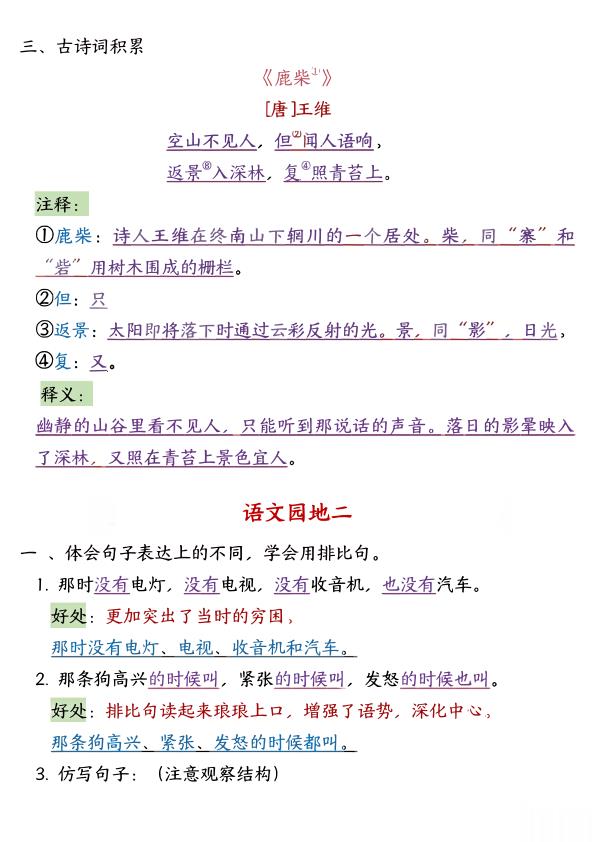 三、古诗词积累

《鹿柴①》

[唐]王维

空山不见人，但②闻人语响，

返景③入深林，复④照青苔上。

注释：

①鹿柴：诗人王维在终南山下辋川的一个居处。柴，同“寨”和“砦”用树木围成的栅栏。

②但：只

③返景：太阳即将落下时通过云彩反射的光。景，同“影”，日光，

④复：又。

释义：

幽静的山谷里看不见人，只能听到那说话的声音。落日的影晕映入了深林，又照在青苔上景色宜人。

语文园地二

一 、体会句子表达上的不同，学会用排比句。

1. 那时没有电灯，没有电视，没有收音机，也没有汽车。

好处：更加突出了当时的穷困，

那时没有电灯、电视、收音机和汽车。

2. 那条狗高兴的时候叫，紧张的时候叫，发怒的时候也叫。

好处：排比句读起来琅琅上口，增强了语势，深化中心，

那条狗高兴、紧张、发怒的时候都叫。

3. 仿写句子：（注意观察结构）